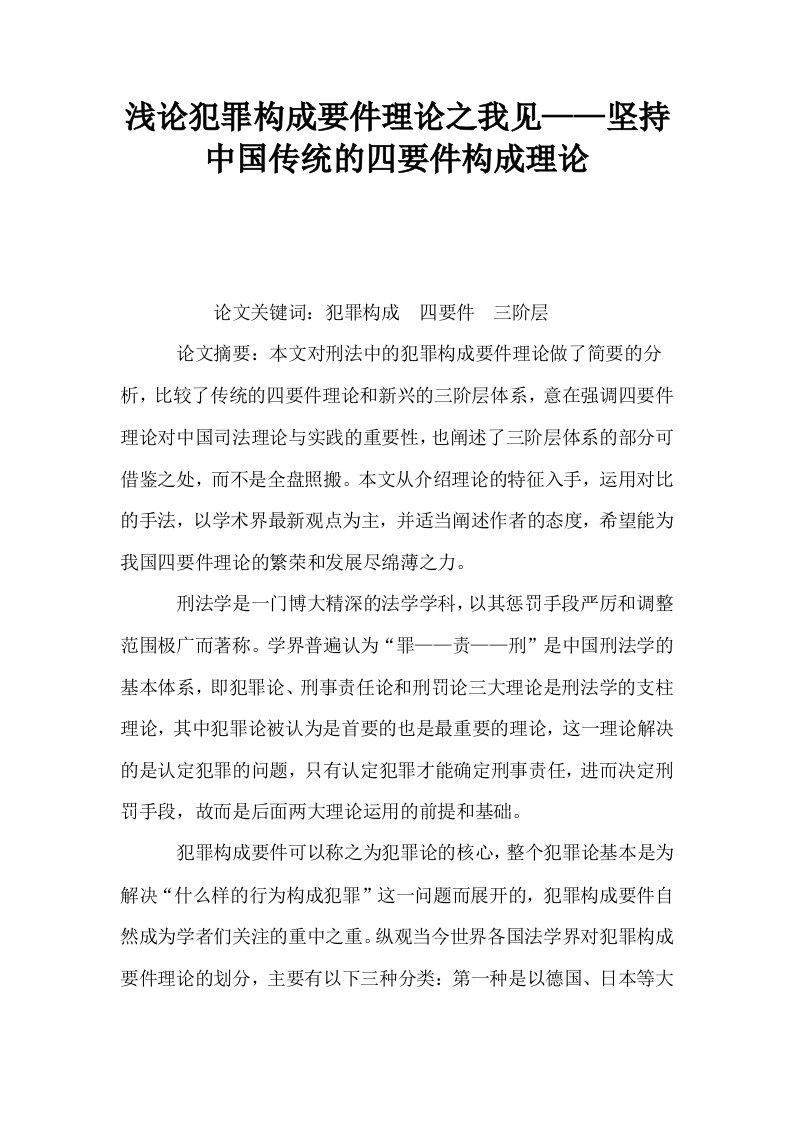 浅论犯罪构成要件理论之我见——坚持中国传统的四要件构成理论

论文关键词：犯罪构成　四要件　三阶层

论文摘要：本文对刑法中的犯罪构成要件理论做了简要的分析，比较了传统的四要件理论和新兴的三阶层体系，意在强调四要件理论对中国司法理论与实践的重要性，也阐述了三阶层体系的部分可借鉴之处，而不是全盘照搬。本文从介绍理论的特征入手，运用对比的手法，以学术界最新观点为主，并适当阐述作者的态度，希望能为我国四要件理论的繁荣和发展尽绵薄之力。

刑法学是一门博大精深的法学学科，以其惩罚手段严厉和调整范围极广而著称。学界普遍认为“罪——责——刑”是中国刑法学的基本体系，即犯罪论、刑事责任论和刑罚论三大理论是刑法学的支柱理论，其中犯罪论被认为是首要的也是最重要的理论，这一理论解决的是认定犯罪的问题，只有认定犯罪才能确定刑事责任，进而决定刑罚手段，故而是后面两大理论运用的前提和基础。

犯罪构成要件可以称之为犯罪论的核心，整个犯罪论基本是为解决“什么样的行为构成犯罪”这一问题而展开的，犯罪构成要件自然成为学者们关注的重中之重。纵观当今世界各国法学界对犯罪构成要件理论的划分，主要有以下三种分类：第一种是以德国、日本等大